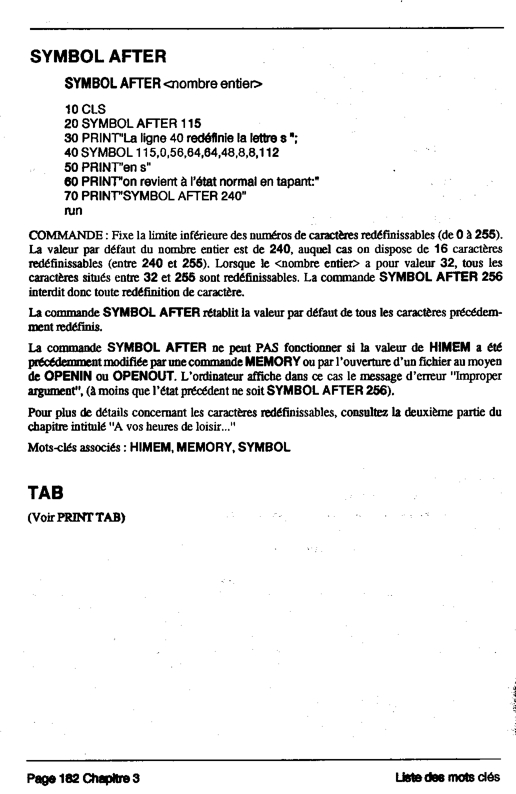 SYMBOL AFTER

SYMBOL AFTER <nombre entier>

10 CLS
20 SYMBOL AFTER 115
30 PRINT"La ligne 40 redéfinie la lettre s ";
40 SYMBOL 115,0,56,64,64,48,8,8,112
50 PRINT"en s"
60 PRINT"on revient à l'état normal en tapant:"
70 PRINT"SYMBOL AFTER 240"
run

COMMANDE : Fixe la limite inférieure des numéros de caractères redéfinissables (de 0 à 255). La valeur par défaut du nombre entier est de 240, auquel cas on dispose de 16 caractères redéfinissables (entre 240 et 255). Lorsque le <nombre entier> a pour valeur 32, tous les caractères situés entre 32 et 255 sont redéfinissables. La commande SYMBOL AFTER 256 interdit donc toute redéfinition de caractère.

La commande SYMBOL AFTER rétablit la valeur par défaut de tous les caractères précédemment redéfinis.

La commande SYMBOL AFTER ne peut PAS fonctionner si la valeur de HIMEM a été précédemment modifiée par une commande MEMORY ou par l'ouverture d'un fichier au moyen de OPENIN ou OPENOUT. L'ordinateur affiche dans ce cas le message d'erreur "Improper argument", (à moins que l'état précédent ne soit SYMBOL AFTER 256).

Pour plus de détails concernant les caractères redéfinissables, consultez la deuxième partie du chapitre intitulé "A vos heures de loisir..."

Mots-clés associés : HIMEM, MEMORY, SYMBOL

TAB

(Voir PRINT TAB)

Page 182 Chapitre 3 Liste des mots clés